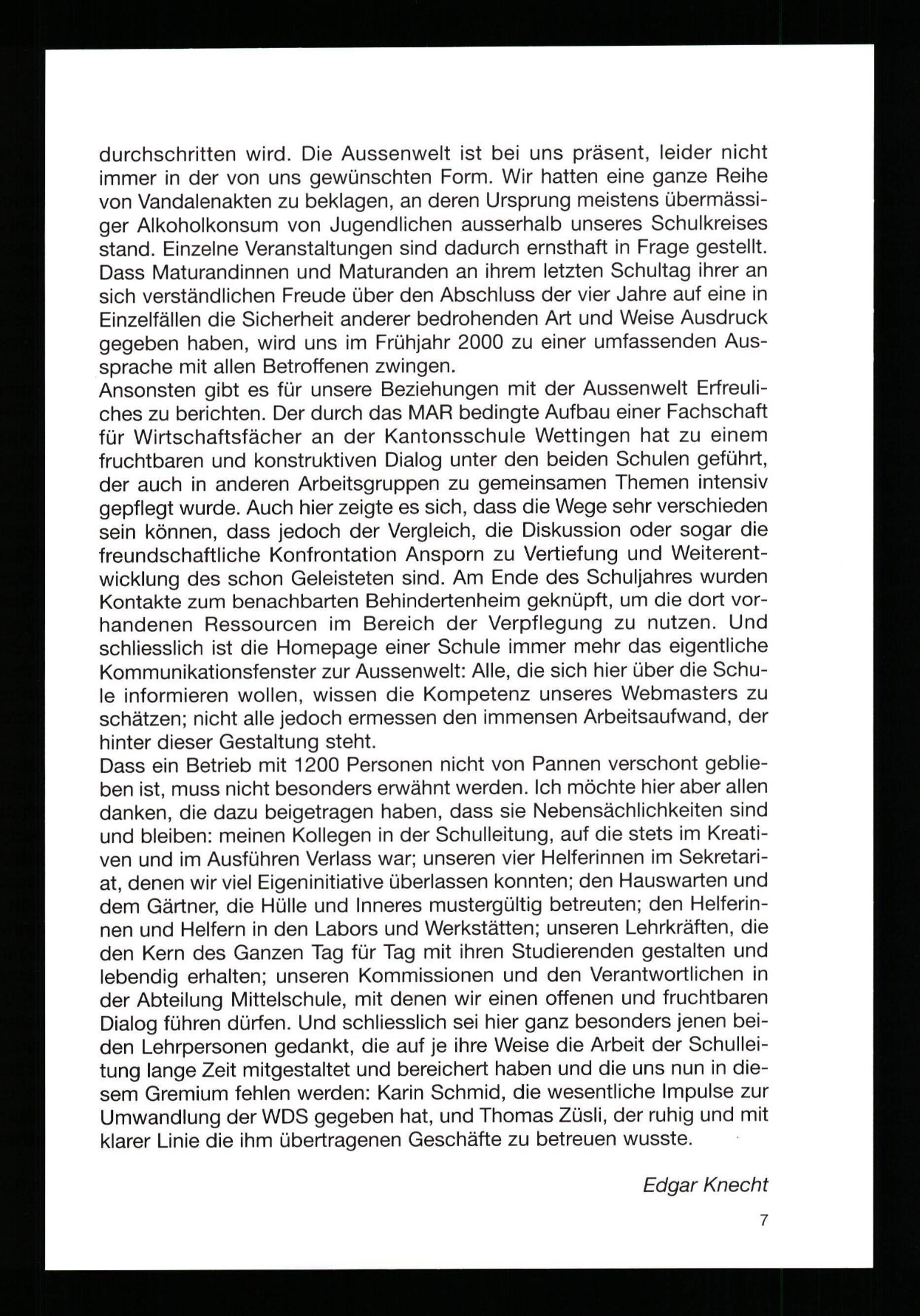 durchschritten wird. Die Aussenwelt ist bei uns präsent, leider nicht immer in der von uns gewünschten Form. Wir hatten eine ganze Reihe von Vandalenakten zu beklagen, an deren Ursprung meistens übermässiger Alkoholkonsum von Jugendlichen ausserhalb unseres Schulkreises stand. Einzelne Veranstaltungen sind dadurch ernsthaft in Frage gestellt. Dass Maturandinnen und Maturanden an ihrem letzten Schultag ihrer an sich verständlichen Freude über den Abschluss der vier Jahre auf eine in Einzelfällen die Sicherheit anderer bedrohenden Art und Weise Ausdruck gegeben haben, wird uns im Frühjahr 2000 zu einer umfassenden Aussprache mit allen Betroffenen zwingen.
Ansonsten gibt es für unsere Beziehungen mit der Aussenwelt Erfreuliches zu berichten. Der durch das MAR bedingte Aufbau einer Fachschaft für Wirtschaftsfächer an der Kantonsschule Wettingen hat zu einem fruchtbaren und konstruktiven Dialog unter den beiden Schulen geführt, der auch in anderen Arbeitsgruppen zu gemeinsamen Themen intensiv gepflegt wurde. Auch hier zeigte es sich, dass die Wege sehr verschieden sein können, dass jedoch der Vergleich, die Diskussion oder sogar die freundschaftliche Konfrontation Ansporn zu Vertiefung und Weiterentwicklung des schon Geleisteten sind. Am Ende des Schuljahres wurden Kontakte zum benachbarten Behindertenheim geknüpft, um die dort vorhandenen Ressourcen im Bereich der Verpflegung zu nutzen. Und schliesslich ist die Homepage einer Schule immer mehr das eigentliche Kommunikationsfenster zur Aussenwelt: Alle, die sich hier über die Schule informieren wollen, wissen die Kompetenz unseres Webmasters zu schätzen; nicht alle jedoch ermessen den immensen Arbeitsaufwand, der hinter dieser Gestaltung steht.
Dass ein Betrieb mit 1200 Personen nicht von Pannen verschont geblieben ist, muss nicht besonders erwähnt werden. Ich möchte hier aber allen danken, die dazu beigetragen haben, dass sie Nebensächlichkeiten sind und bleiben: meinen Kollegen in der Schulleitung, auf die stets im Kreativen und im Ausführen Verlass war; unseren vier Helferinnen im Sekretariat, denen wir viel Eigeninitiative überlassen konnten; den Hauswarten und dem Gärtner, die Hülle und Inneres mustergültig betreuten; den Helferinnen und Helfern in den Labors und Werkstätten; unseren Lehrkräften, die den Kern des Ganzen Tag für Tag mit ihren Studierenden gestalten und lebendig erhalten; unseren Kommissionen und den Verantwortlichen in der Abteilung Mittelschule, mit denen wir einen offenen und fruchtbaren Dialog führen dürfen. Und schliesslich sei hier ganz besonders jenen beiden Lehrpersonen gedankt, die auf je ihre Weise die Arbeit der Schulleitung lange Zeit mitgestaltet und bereichert haben und die uns nun in diesem Gremium fehlen werden: Karin Schmid, die wesentliche Impulse zur Umwandlung der WDS gegeben hat, und Thomas Züsli, der ruhig und mit klarer Linie die ihm übertragenen Geschäfte zu betreuen wusste.

Edgar Knecht

7